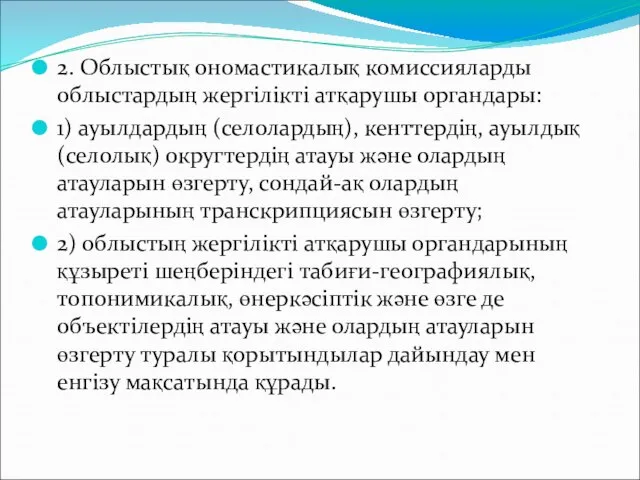 2. Облыстық ономастикалық комиссияларды облыстардың жергілікті атқарушы органдары:

1) ауылдардың (селолардың), кенттердің, ауылдық (селолық) округтердің атауы және олардың атауларын өзгерту, сондай-ақ олардың атауларының транскрипциясын өзгерту;

2) облыстың жергілікті атқарушы органдарының құзыреті шеңберіндегі табиғи-географиялық, топонимикалық, өнеркәсіптік және өзге де объектілердің атауы және олардың атауларын өзгерту туралы қорытындылар дайындау мен енгізу мақсатында құрады.